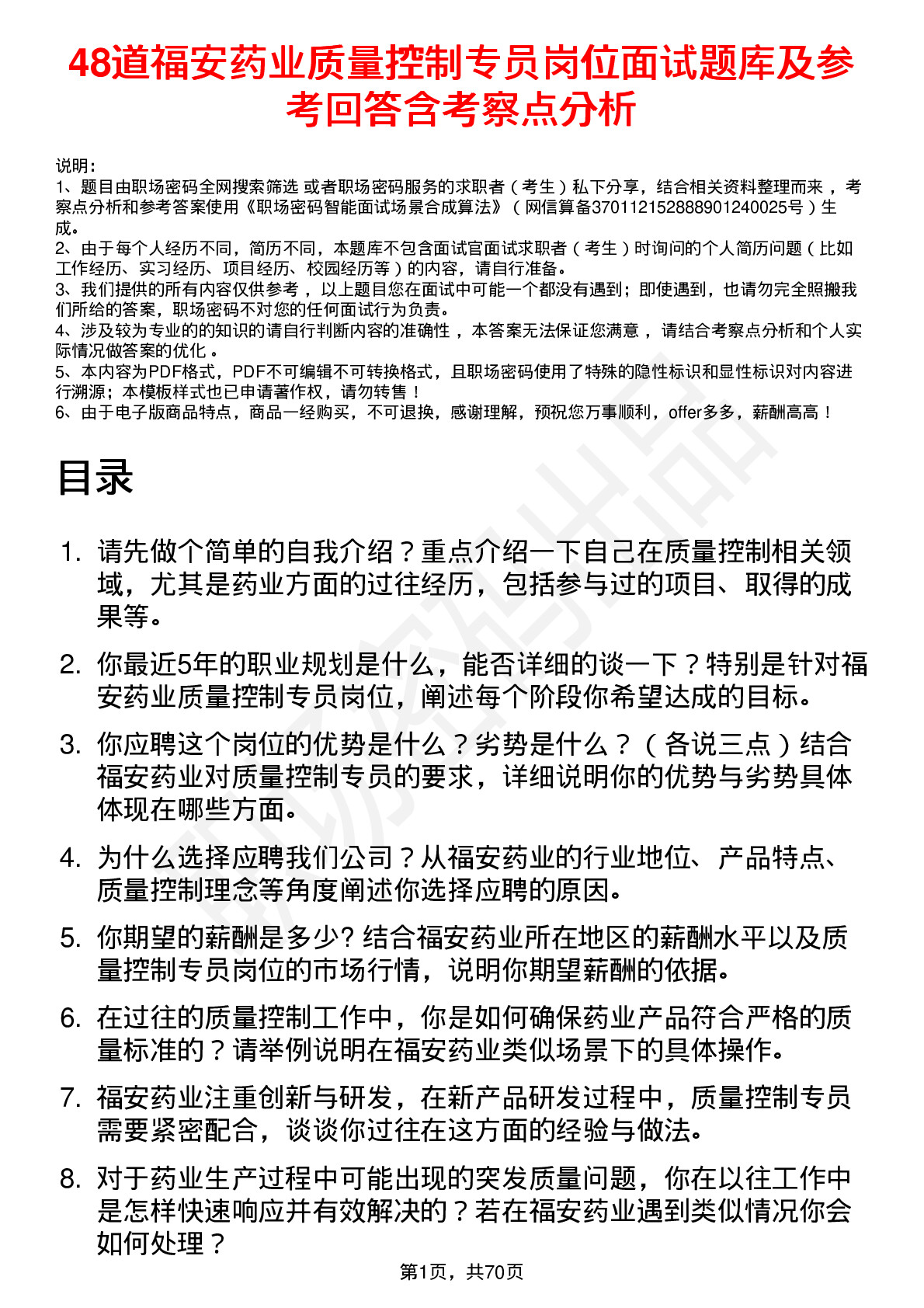 48道福安药业质量控制专员岗位面试题库及参考回答含考察点分析

说明：
1、题目由职场密码全网搜索筛选 或者职场密码服务的求职者（考生）私下分享，结合相关资料整理而来 ，考察点分析和参考答案使用《职场密码智能面试场景合成算法》（网信算备370112152888901240025号）生成。
2、由于每个人经历不同，简历不同，本题库不包含面试官面试求职者（考生）时询问的个人简历问题（比如工作经历、实习经历、项目经历、校园经历等）的内容，请自行准备。
3、我们提供的所有内容仅供参考 ，以上题目您在面试中可能一个都没有遇到；即使遇到，也请勿完全照搬我们所给的答案，职场密码不对您的任何面试行为负责。
4、涉及较为专业的的知识的请自行判断内容的准确性 ，本答案无法保证您满意 ，请结合考察点分析和个人实际情况做答案的优化 。
5、本内容为PDF格式，PDF不可编辑不可转换格式，且职场密码使用了特殊的隐性标识和显性标识对内容进行溯源；本模板样式也已申请著作权，请勿转售！
6、由于电子版商品特点，商品一经购买，不可退换，感谢理解，预祝您万事顺利，offer多多，薪酬高高！

目录

1. 请先做个简单的自我介绍？重点介绍一下自己在质量控制相关领域，尤其是药业方面的过往经历，包括参与过的项目、取得的成果等。

2. 你最近5年的职业规划是什么，能否详细的谈一下？特别是针对福安药业质量控制专员岗位，阐述每个阶段你希望达成的目标。

3. 你应聘这个岗位的优势是什么？劣势是什么？（各说三点）结合福安药业对质量控制专员的要求，详细说明你的优势与劣势具体体现在哪些方面。

4. 为什么选择应聘我们公司？从福安药业的行业地位、产品特点、质量控制理念等角度阐述你选择应聘的原因。

5. 你期望的薪酬是多少? 结合福安药业所在地区的薪酬水平以及质量控制专员岗位的市场行情，说明你期望薪酬的依据。

6. 在过往的质量控制工作中，你是如何确保药业产品符合严格的质量标准的？请举例说明在福安药业类似场景下的具体操作。

7. 福安药业注重创新与研发，在新产品研发过程中，质量控制专员需要紧密配合，谈谈你过往在这方面的经验与做法。

8. 对于药业生产过程中可能出现的突发质量问题，你在以往工作中是怎样快速响应并有效解决的？若在福安药业遇到类似情况你会如何处理？

第1页，共70页